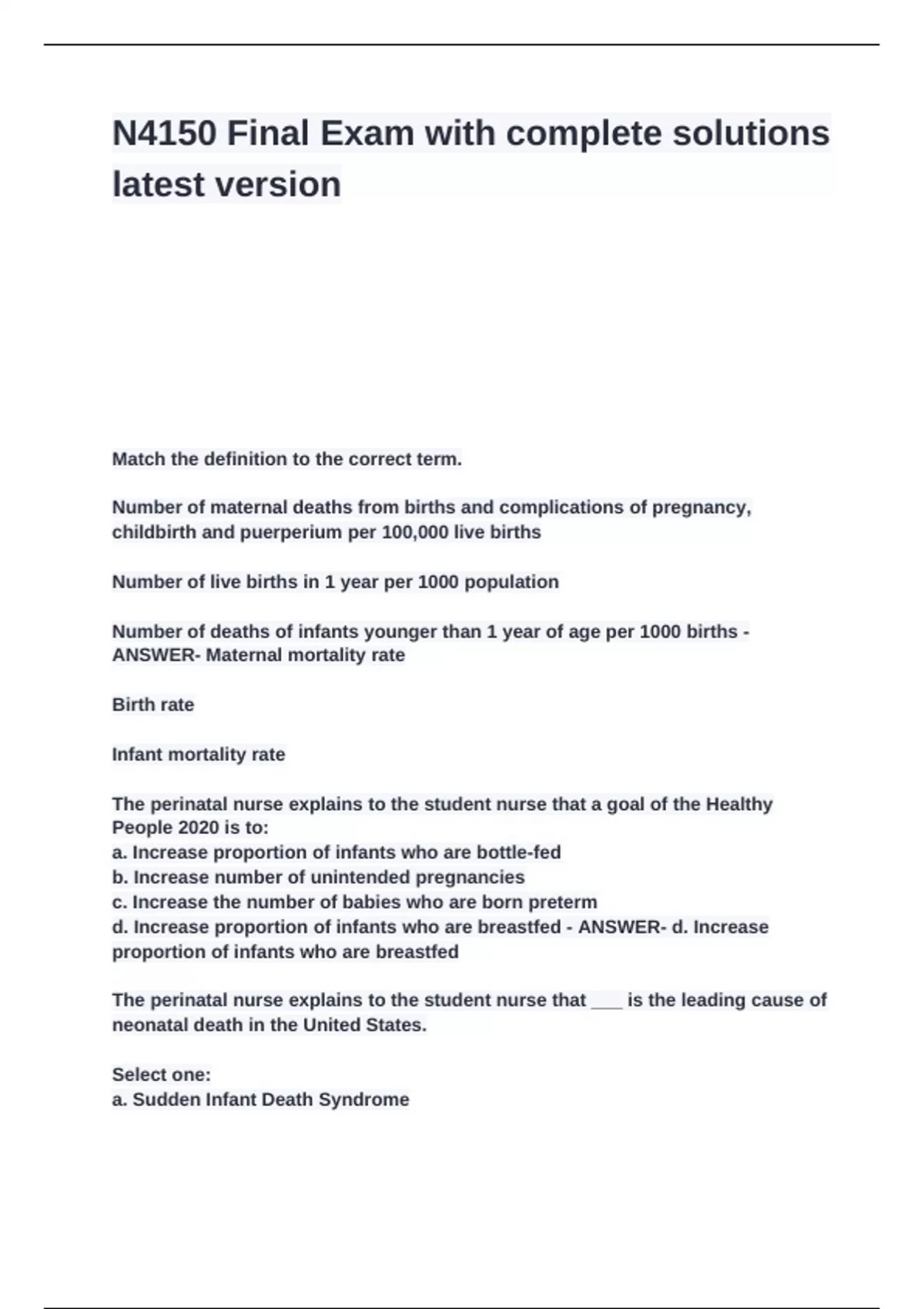 N4150 Final Exam with complete solutions latest version

Match the definition to the correct term.

Number of maternal deaths from births and complications of pregnancy, childbirth and puerperium per 100,000 live births

Number of live births in 1 year per 1000 population

Number of deaths of infants younger than 1 year of age per 1000 births - ANSWER- Maternal mortality rate

Birth rate

Infant mortality rate

The perinatal nurse explains to the student nurse that a goal of the Healthy People 2020 is to:
a. Increase proportion of infants who are bottle-fed
b. Increase number of unintended pregnancies
c. Increase the number of babies who are born preterm
d. Increase proportion of infants who are breastfed - ANSWER- d. Increase proportion of infants who are breastfed

The perinatal nurse explains to the student nurse that ____ is the leading cause of neonatal death in the United States.

Select one:
a. Sudden Infant Death Syndrome